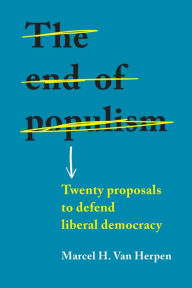 The end of populism

Twenty proposals to defend liberal democracy

Marcel H. Van Herpen